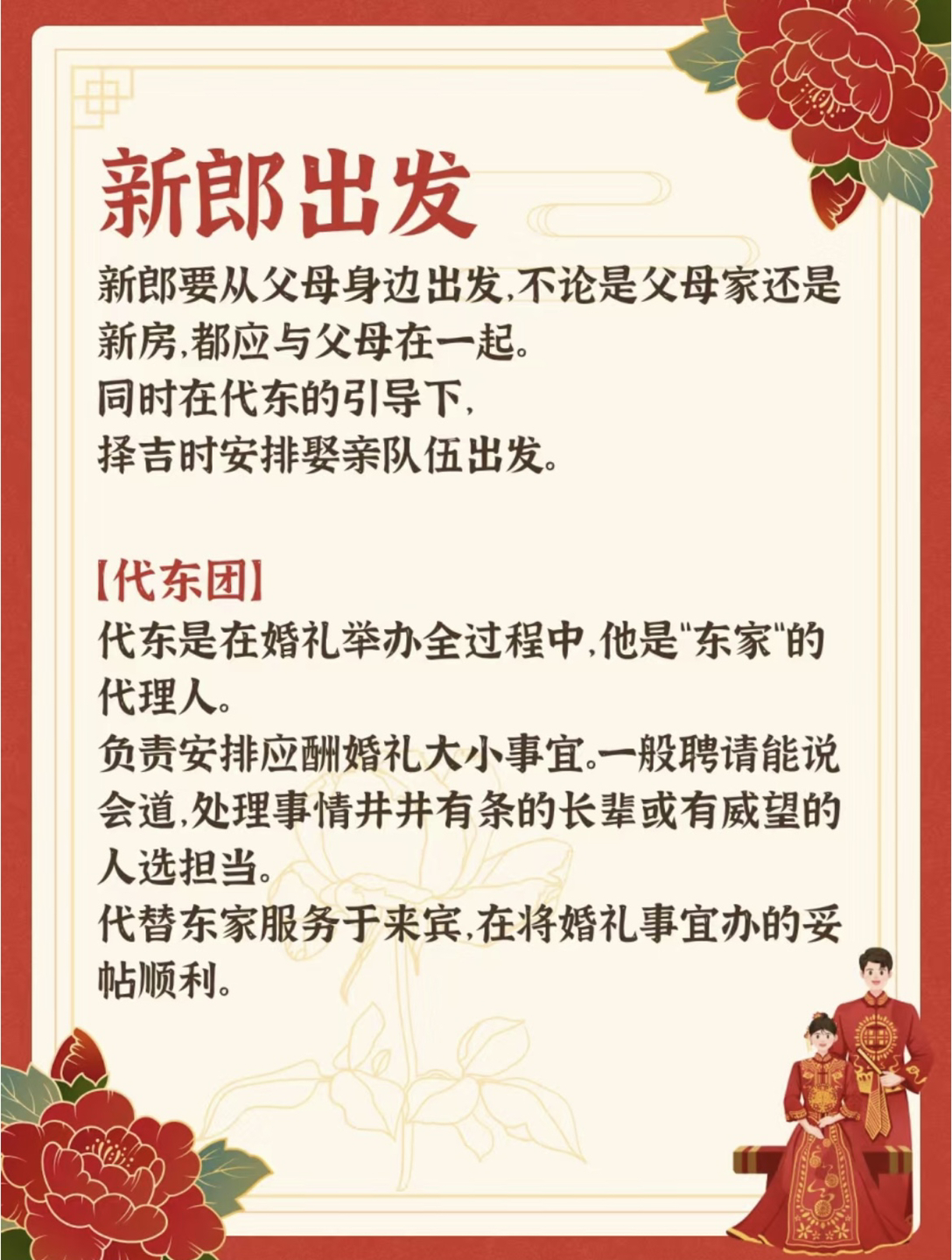 新郎出发

新郎要从父母身边出发,不论是父母家还是新房,都应与父母在一起。
同时在代东的引导下,
择吉时安排娶亲队伍出发。

【代东团】
代东是在婚礼举办全过程中,他是"东家"的代理人。
负责安排应酬婚礼大小事宜。一般聘请能说会道,处理事情井井有条的长辈或有威望的人选担当。
代替东家服务于来宾,在将婚礼事宜办的妥帖顺利。